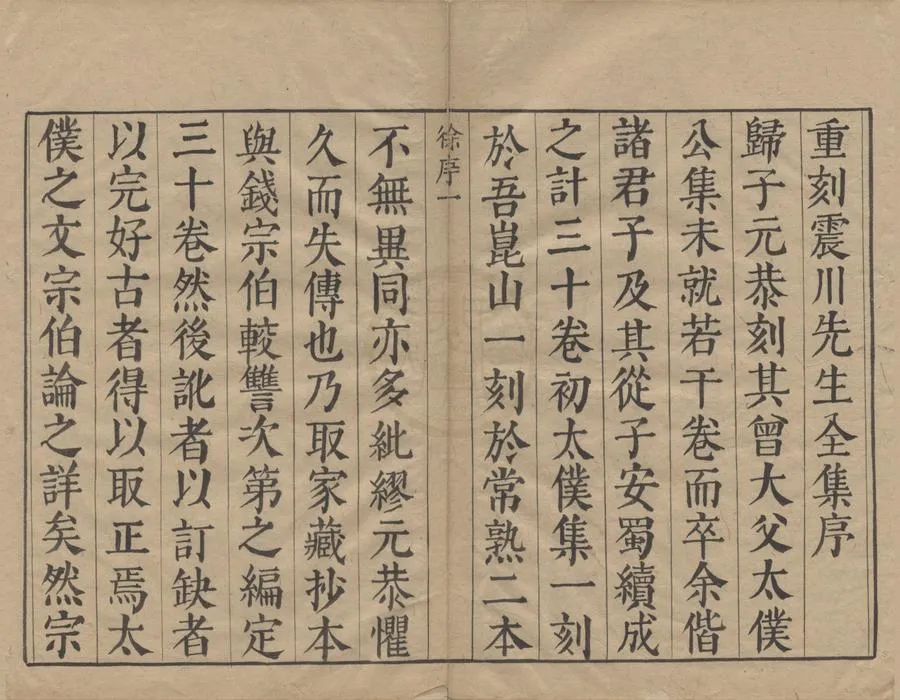 重刻震川先生全集序

歸子元恭刻其曾大父太僕公集未就若干卷而卒余偕諸君子及其從子安蜀續成之計三十卷初太僕集一刻於吾崑山一刻於常熟二本

徐序一

不無異同亦多紕繆元恭懼久而失傳也乃取家藏抄本與錢宗伯較讐次第之編定三十卷然後訛者以訂缺者以完好古者得以取正焉太僕之文宗伯論之詳矣然宗